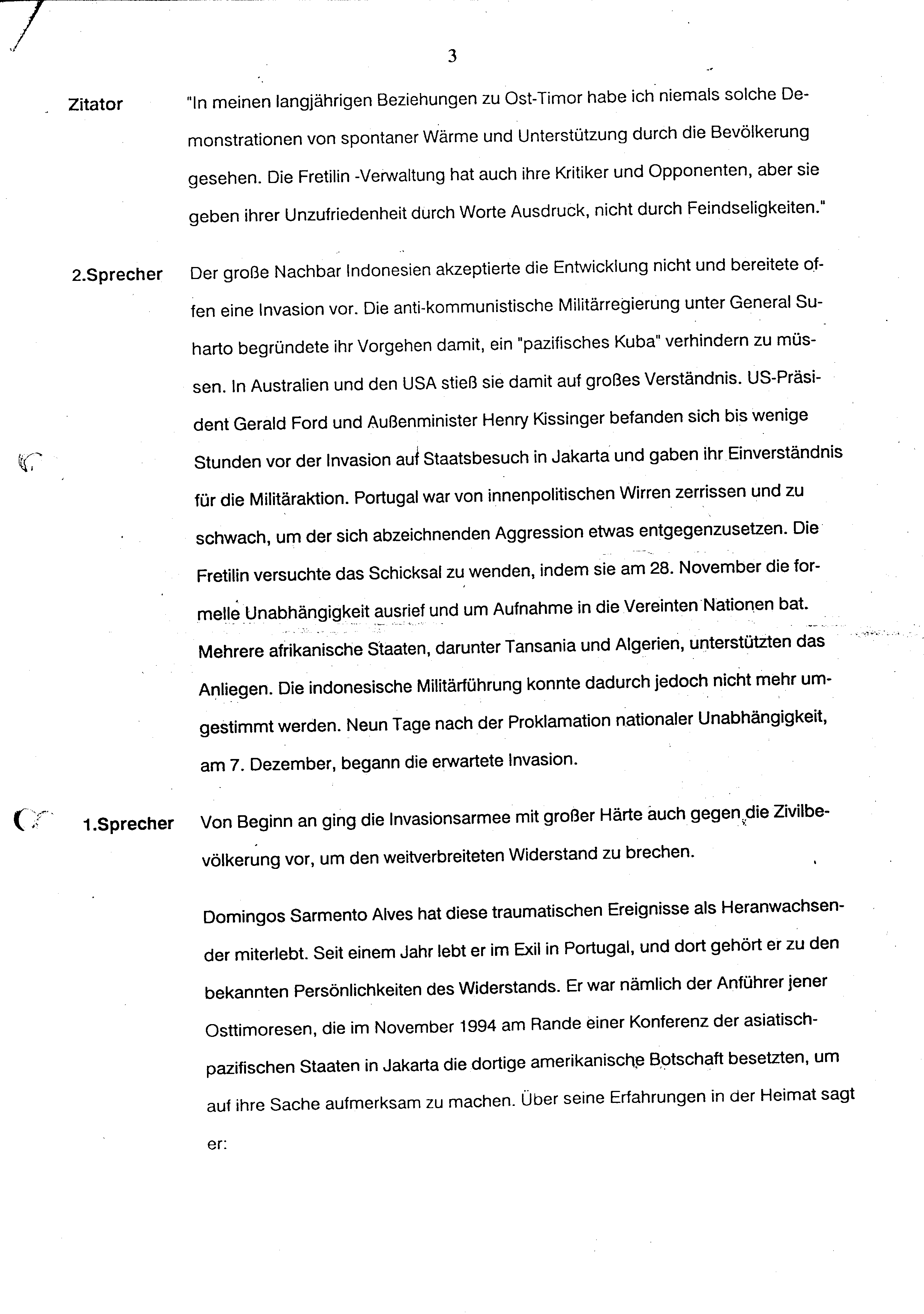 3

Zitator "In meinen langjährigen Beziehungen zu Ost-Timor habe ich niemals solche Demonstrationen von spontaner Wärme und Unterstützung durch die Bevölkerung gesehen. Die Fretilin -Verwaltung hat auch ihre Kritiker und Opponenten, aber sie geben ihrer Unzufriedenheit durch Worte Ausdruck, nicht durch Feindseligkeiten."

2.Sprecher Der große Nachbar Indonesien akzeptierte die Entwicklung nicht und bereitete offen eine Invasion vor. Die anti-kommunistische Militärregierung unter General Suharto begründete ihr Vorgehen damit, ein "pazifisches Kuba" verhindern zu müssen. In Australien und den USA stieß sie damit auf großes Verständnis. US-Präsident Gerald Ford und Außenminister Henry Kissinger befanden sich bis wenige Stunden vor der Invasion auf Staatsbesuch in Jakarta und gaben ihr Einverständnis für die Militäraktion. Portugal war von innenpolitischen Wirren zerrissen und zu schwach, um der sich abzeichnenden Aggression etwas entgegenzusetzen. Die Fretilin versuchte das Schicksal zu wenden, indem sie am 28. November die formelle Unabhängigkeit ausrief und um Aufnahme in die Vereinten Nationen bat. Mehrere afrikanische Staaten, darunter Tansania und Algerien, unterstützten das Anliegen. Die indonesische Militärführung konnte dadurch jedoch nicht mehr umgestimmt werden. Neun Tage nach der Proklamation nationaler Unabhängigkeit, am 7. Dezember, begann die erwartete Invasion.

1.Sprecher Von Beginn an ging die Invasionsarmee mit großer Härte auch gegen die Zivilbevölkerung vor, um den weitverbreiteten Widerstand zu brechen.

Domingos Sarmento Alves hat diese traumatischen Ereignisse als Heranwachsender miterlebt. Seit einem Jahr lebt er im Exil in Portugal, und dort gehört er zu den bekannten Persönlichkeiten des Widerstands. Er war nämlich der Anführer jener Osttimoresen, die im November 1994 am Rande einer Konferenz der asiatisch-pazifischen Staaten in Jakarta die dortige amerikanische Botschaft besetzten, um auf ihre Sache aufmerksam zu machen. Über seine Erfahrungen in der Heimat sagt er: